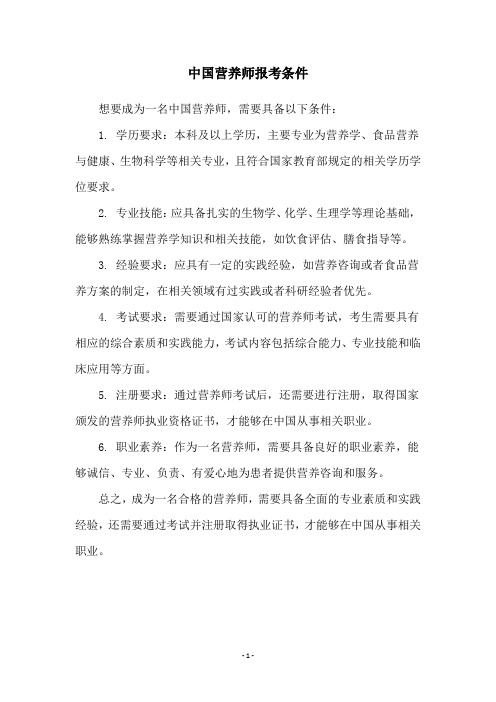 中国营养师报考条件

想要成为一名中国营养师，需要具备以下条件：

1. 学历要求：本科及以上学历，主要专业为营养学、食品营养与健康、生物科学等相关专业，且符合国家教育部规定的相关学历学位要求。

2. 专业技能：应具备扎实的生物学、化学、生理学等理论基础，能够熟练掌握营养学知识和相关技能，如饮食评估、膳食指导等。

3. 经验要求：应具有一定的实践经验，如营养咨询或者食品营养方案的制定，在相关领域有过实践或者科研经验者优先。

4. 考试要求：需要通过国家认可的营养师考试，考生需要具有相应的综合素质和实践能力，考试内容包括综合能力、专业技能和临床应用等方面。

5. 注册要求：通过营养师考试后，还需要进行注册，取得国家颁发的营养师执业资格证书，才能够在中国从事相关职业。

6. 职业素养：作为一名营养师，需要具备良好的职业素养，能够诚信、专业、负责、有爱心地为患者提供营养咨询和服务。

总之，成为一名合格的营养师，需要具备全面的专业素质和实践经验，还需要通过考试并注册取得执业证书，才能够在中国从事相关职业。

- 1 -